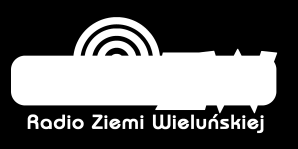 Radio Ziemi Wieluńskiej